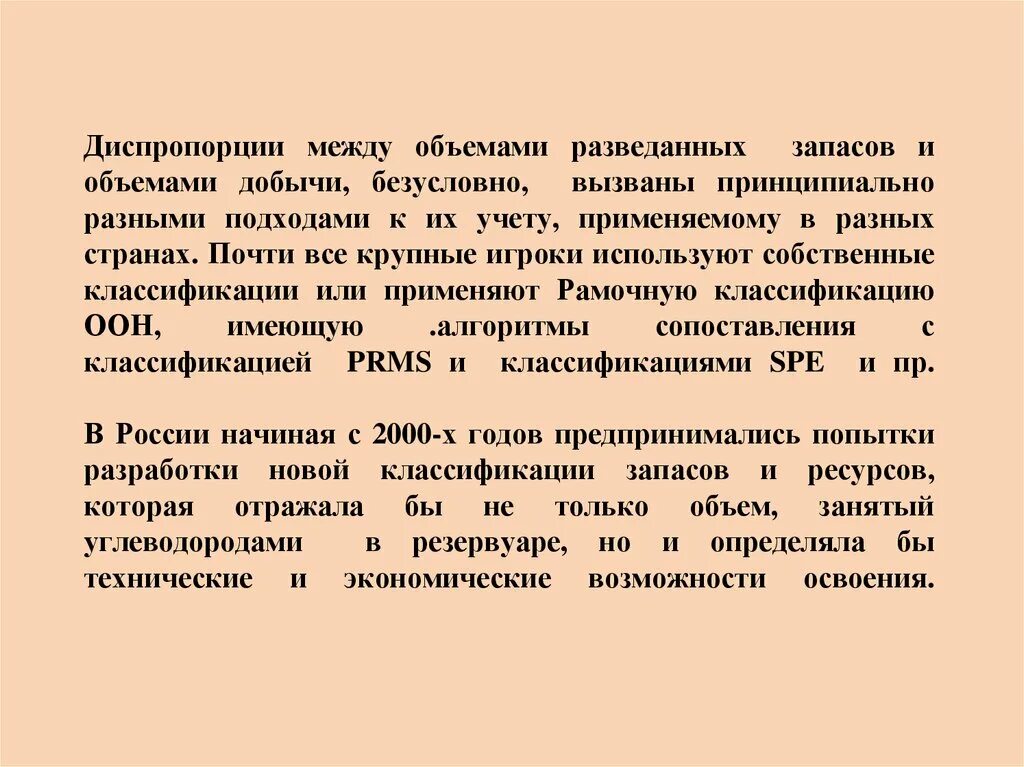 Диспропорции между объемами разведанных запасов и объемами добычи, безусловно, вызваны принципиально разными подходами к их учету, применяемому в разных странах. Почти все крупные игроки используют собственные классификации или применяют Рамочную классификацию ООН, имеющую .алгоритмы сопоставления с классификацией PRMS и классификациями SPE и пр.

В России начиная с 2000-х годов предпринимались попытки разработки новой классификации запасов и ресурсов, которая отражала бы не только объем, занятый углеводородами в резервуаре, но и определяла бы технические и экономические возможности освоения.